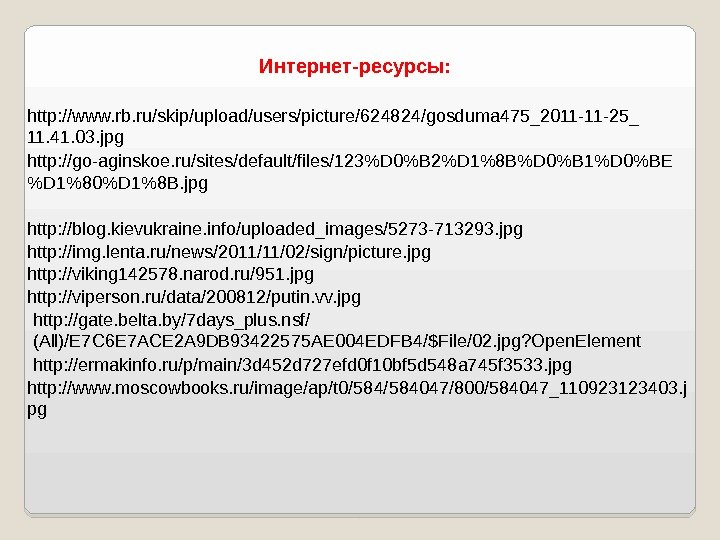 Интернет-ресурсы:

http://www.rb.ru/skip/upload/users/picture/624824/gosduma475_2011-11-25_11.41.03.jpg

http://go-aginskoe.ru/sites/default/files/123%D0%B2%D1%8B%D0%B1%D0%BE%D1%80%D1%8B.jpg

http://blog.kievukraine.info/uploaded_images/5273-713293.jpg

http://img.lenta.ru/news/2011/11/02/sign/picture.jpg

http://viking142578.narod.ru/951.jpg

http://viperson.ru/data/200812/putin.vv.jpg

http://gate.belta.by/7days_plus.nsf/(All)/E7C6E7ACE2A9DB93422575AE004EDFB4/$File/02.jpg?OpenElement

http://ermakinfo.ru/p/main/3d452d727efd0f10bf5d548a745f3533.jpg

http://www.moscowbooks.ru/image/ap/t0/584/584047/800/584047_110923123403.jpg